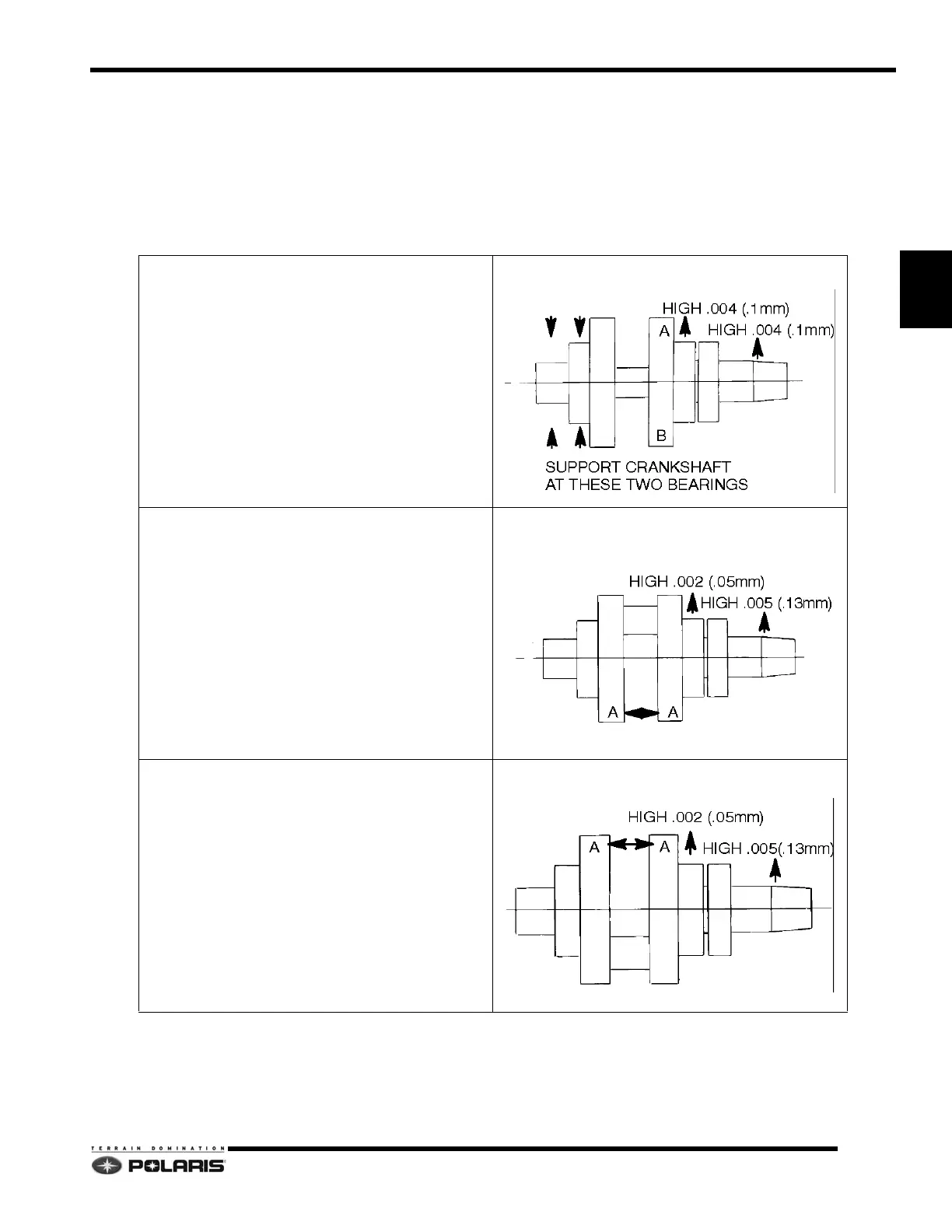 HIGH .004 (.1mm)

A

HIGH .004 (.1mm)

B

SUPPORT CRANKSHAFT
AT THESE TWO BEARINGS

HIGH .002 (.05mm)

HIGH .005 (.13mm)

A

A

HIGH .002 (.05mm)

A

A

HIGH .005(.13mm)

TERRAIN DOMINATION

POLARIS